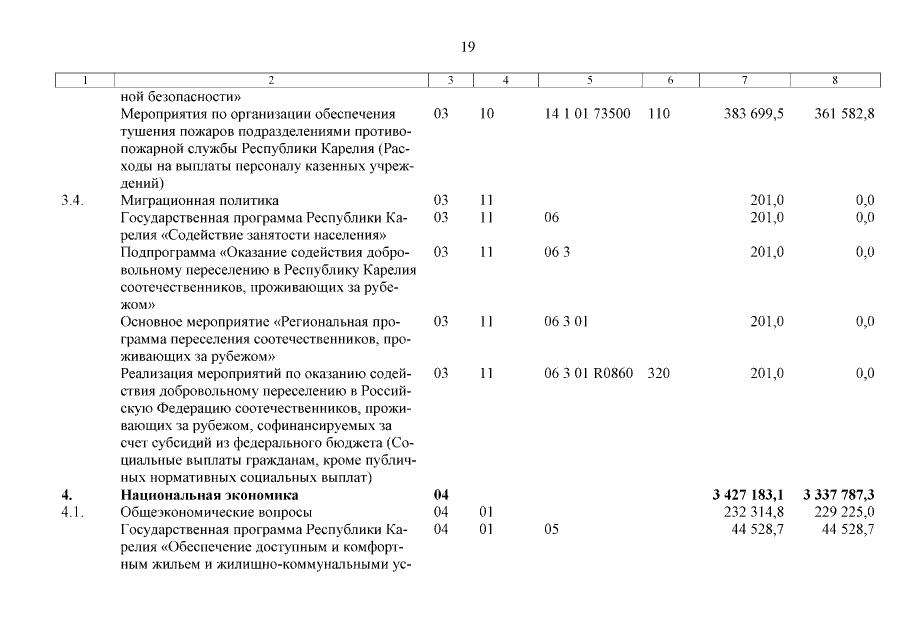 19

| 1 | 2 | 3 | 4 | 5 | 6 | 7 | 8 |
|---|---|---|---|---|---|---|---|
| | ной безопасности» | | | | | | |
| | Мероприятия по организации обеспечения тушения пожаров подразделениями противопожарной службы Республики Карелия (Расходы на выплаты персоналу казенных учреждений) | 03 | 10 | 14 1 01 73500 | 110 | 383 699,5 | 361 582,8 |
| 3.4. | Миграционная политика | 03 | 11 | | | 201,0 | 0,0 |
| | Государственная программа Республики Карелия «Содействие занятости населения» | 03 | 11 | 06 | | 201,0 | 0,0 |
| | Подпрограмма «Оказание содействия добровольному переселению в Республику Карелия соотечественников, проживающих за рубежом» | 03 | 11 | 06 3 | | 201,0 | 0,0 |
| | Основное мероприятие «Региональная программа переселения соотечественников, проживающих за рубежом» | 03 | 11 | 06 3 01 | | 201,0 | 0,0 |
| | Реализация мероприятий по оказанию содействия добровольному переселению в Российскую Федерацию соотечественников, проживающих за рубежом, софинансируемых за счет субсидий из федерального бюджета (Социальные выплаты гражданам, кроме публичных нормативных социальных выплат) | 03 | 11 | 06 3 01 R0860 | 320 | 201,0 | 0,0 |
| **4.** | **Национальная экономика** | **04** | | | | **3 427 183,1** | **3 337 787,3** |
| 4.1. | Общеэкономические вопросы | 04 | 01 | | | 232 314,8 | 229 225,0 |
| | Государственная программа Республики Карелия «Обеспечение доступным и комфортным жильем и жилищно-коммунальными ус- | 04 | 01 | 05 | | 44 528,7 | 44 528,7 |